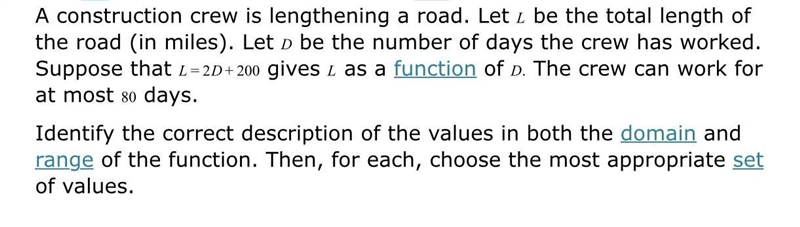 A construction crew is lengthening a road. Let $L$ be the total length of the road (in miles). Let $D$ be the number of days the crew has worked. Suppose that $L=2D+200$ gives $L$ as a function of $D$. The crew can work for at most $80$ days.

Identify the correct description of the values in both the domain and range of the function. Then, for each, choose the most appropriate set of values.